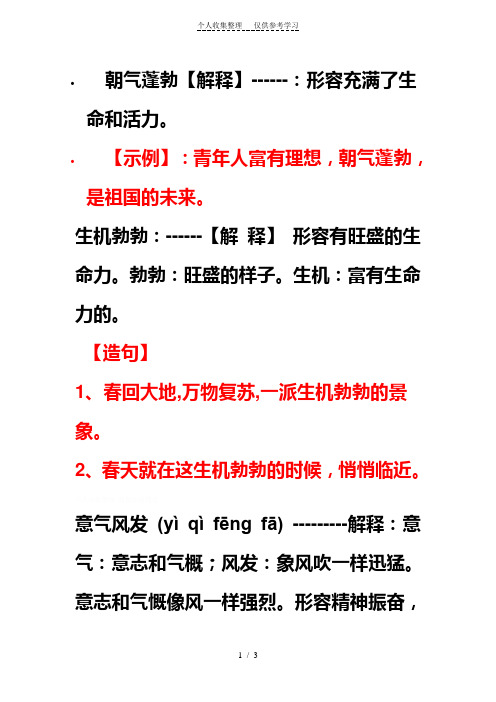 个人收集整理 仅供参考学习

· 朝气蓬勃【解释】------：形容充满了生命和活力。

· 【示例】：青年人富有理想，朝气蓬勃，是祖国的未来。

生机勃勃：------【解 释】 形容有旺盛的生命力。勃勃：旺盛的样子。生机：富有生命力的。

【造句】

1、春回大地,万物复苏,一派生机勃勃的景象。

2、春天就在这生机勃勃的时候，悄悄临近。

意气风发 (yì qì fēng fā) ---------解释：意气：意志和气概；风发：象风吹一样迅猛。意志和气概像风一样强烈。形容精神振奋，

1 / 3